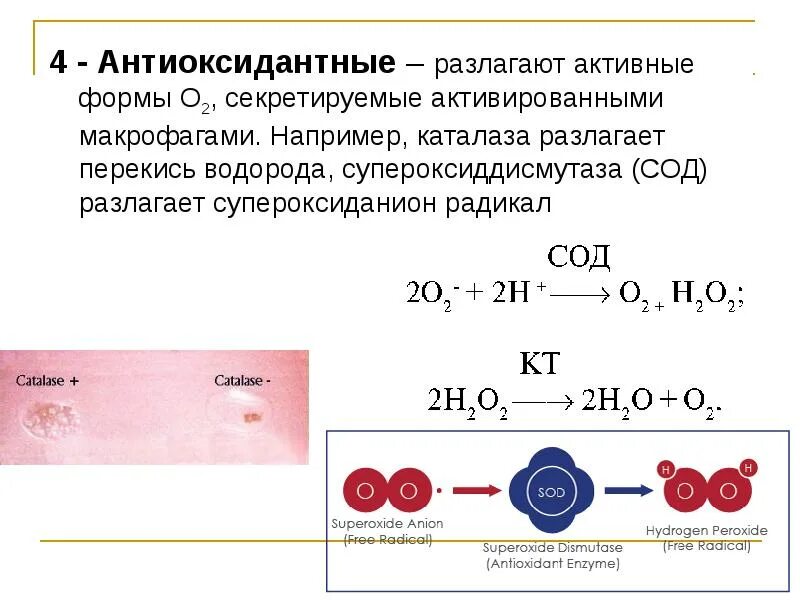 4 - Антиоксидантные – разлагают активные формы $O_2$, секретируемые активированными макрофагами. Например, каталаза разлагает перекись водорода, супероксиддисмутаза (СОД) разлагает супероксиданион радикал

$2O_2^- + 2H^+ \xrightarrow{СОД} O_2 + H_2O_2;$

$2H_2O_2 \xrightarrow{КТ} 2H_2O + O_2.$

Catalase +

Catalase -

O O

SOD

H O O H

Superoxide Anion (Free Radical)

Superoxide Dismutase (Antioxidant Enzyme)

Hydrogen Peroxide (Free Radical)